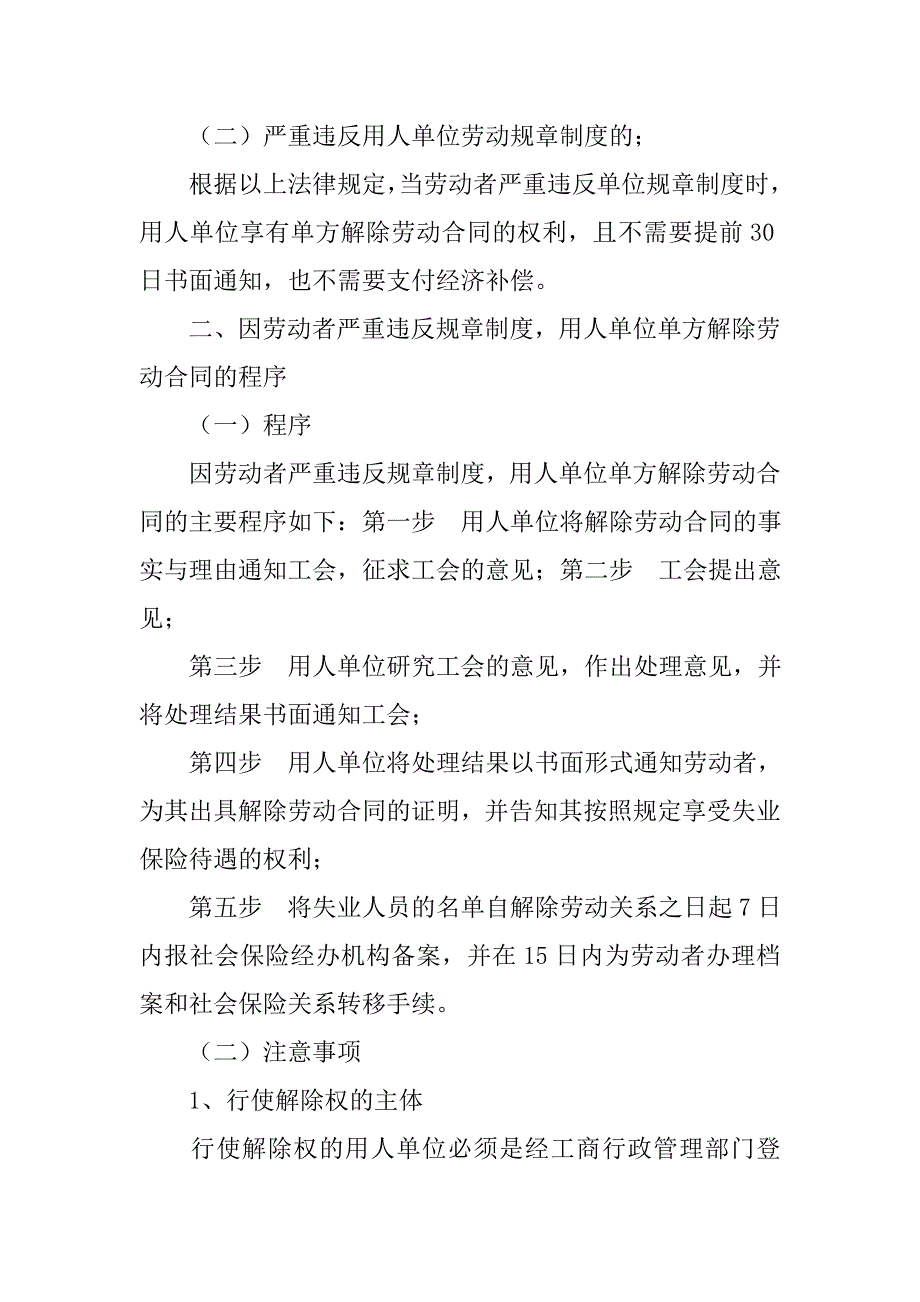 （二）严重违反用人单位劳动规章制度的；

根据以上法律规定，当劳动者严重违反单位规章制度时，用人单位享有单方解除劳动合同的权利，且不需要提前 30 日书面通知，也不需要支付经济补偿。

二、因劳动者严重违反规章制度，用人单位单方解除劳动合同的程序

（一）程序

因劳动者严重违反规章制度，用人单位单方解除劳动合同的主要程序如下：第一步　用人单位将解除劳动合同的事实与理由通知工会，征求工会的意见；第二步　工会提出意见；

第三步　用人单位研究工会的意见，作出处理意见，并将处理结果书面通知工会；

第四步　用人单位将处理结果以书面形式通知劳动者，为其出具解除劳动合同的证明，并告知其按照规定享受失业保险待遇的权利；

第五步　将失业人员的名单自解除劳动关系之日起 7 日内报社会保险经办机构备案，并在 15 日内为劳动者办理档案和社会保险关系转移手续。

（二）注意事项

1、行使解除权的主体

行使解除权的用人单位必须是经工商行政管理部门登